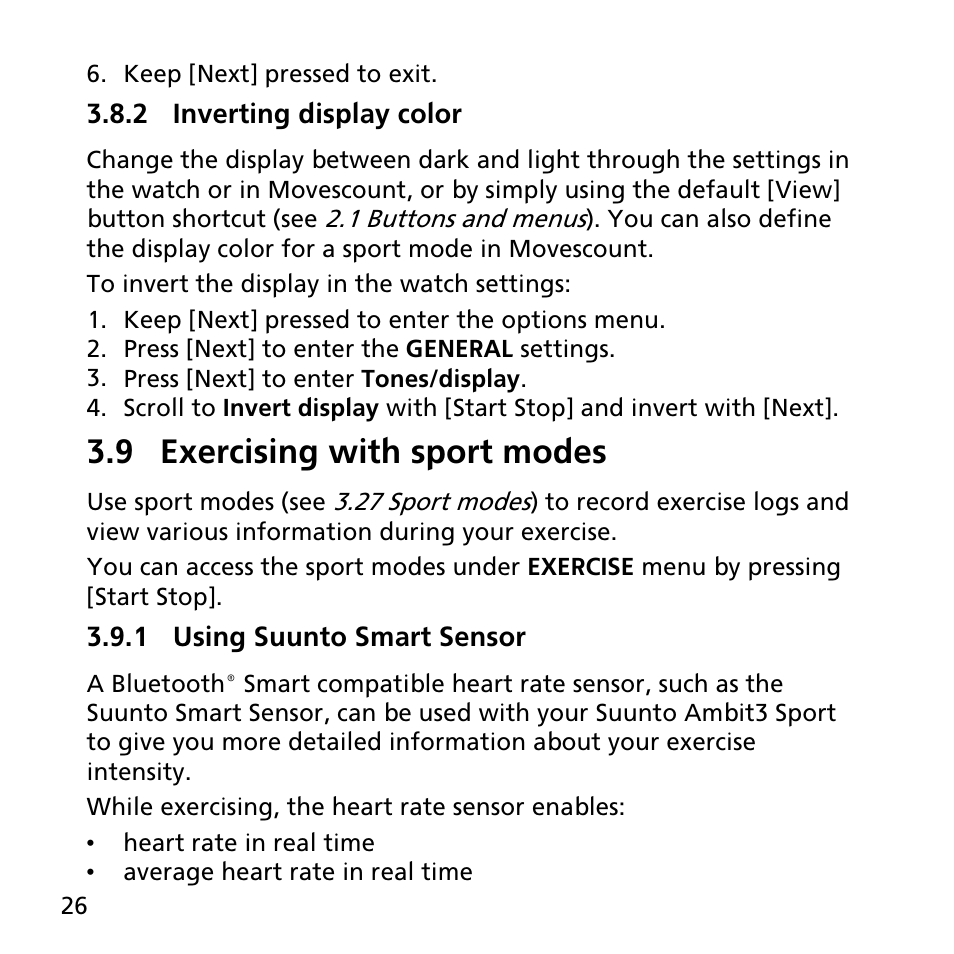 6. Keep [Next] pressed to exit.

3.8.2 Inverting display color

Change the display between dark and light through the settings in the watch or in Movescount, or by simply using the default [View] button shortcut (see 2.1 Buttons and menus). You can also define the display color for a sport mode in Movescount.

To invert the display in the watch settings:

1. Keep [Next] pressed to enter the options menu.
2. Press [Next] to enter the GENERAL settings.
3. Press [Next] to enter Tones/display.
4. Scroll to Invert display with [Start Stop] and invert with [Next].

3.9 Exercising with sport modes

Use sport modes (see 3.27 Sport modes) to record exercise logs and view various information during your exercise.

You can access the sport modes under EXERCISE menu by pressing [Start Stop].

3.9.1 Using Suunto Smart Sensor

A Bluetooth® Smart compatible heart rate sensor, such as the Suunto Smart Sensor, can be used with your Suunto Ambit3 Sport to give you more detailed information about your exercise intensity.

While exercising, the heart rate sensor enables:

• heart rate in real time
• average heart rate in real time

26